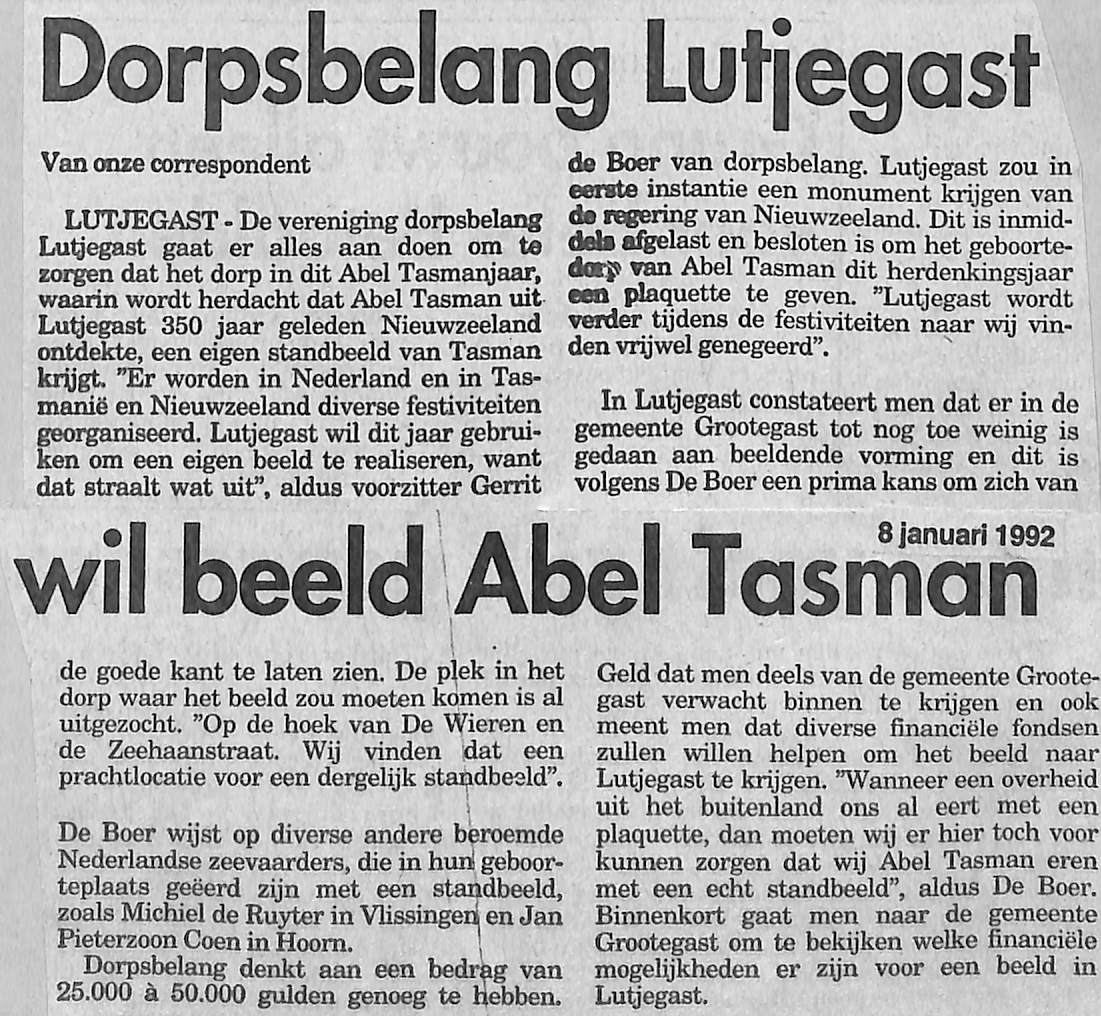 Dorpsbelang Lutjegast

Van onze correspondent

LUTJEGAST - De vereniging dorpsbelang Lutjegast gaat er alles aan doen om te zorgen dat het dorp in dit Abel Tasmanjaar, waarin wordt herdacht dat Abel Tasman uit Lutjegast 350 jaar geleden Nieuwzeeland ontdekte, een eigen standbeeld van Tasman krijgt. "Er worden in Nederland en in Tasmanië en Nieuwzeeland diverse festiviteiten georganiseerd. Lutjegast wil dit jaar gebruiken om een eigen beeld te realiseren, want dat straalt wat uit", aldus voorzitter Gerrit de Boer van dorpsbelang. Lutjegast zou in eerste instantie een monument krijgen van de regering van Nieuwzeeland. Dit is inmiddels afgelast en besloten is om het geboortedorp van Abel Tasman dit herdenkingsjaar een plaquette te geven. "Lutjegast wordt verder tijdens de festiviteiten naar wij vinden vrijwel genegeerd".

In Lutjegast constateert men dat er in de gemeente Grootegast tot nog toe weinig is gedaan aan beeldende vorming en dit is volgens De Boer een prima kans om zich van

8 januari 1992

wil beeld Abel Tasman

de goede kant te laten zien. De plek in het dorp waar het beeld zou moeten komen is al uitgezocht. "Op de hoek van De Wieren en de Zeehaanstraat. Wij vinden dat een prachtlocatie voor een dergelijk standbeeld".

De Boer wijst op diverse andere beroemde Nederlandse zeevaarders, die in hun geboorteplaats geëerd zijn met een standbeeld, zoals Michiel de Ruyter in Vlissingen en Jan Pieterzoon Coen in Hoorn.

Dorpsbelang denkt aan een bedrag van 25.000 à 50.000 gulden genoeg te hebben. Geld dat men deels van de gemeente Grootegast verwacht binnen te krijgen en ook meent men dat diverse financiële fondsen zullen willen helpen om het beeld naar Lutjegast te krijgen. "Wanneer een overheid uit het buitenland ons al eert met een plaquette, dan moeten wij er hier toch voor kunnen zorgen dat wij Abel Tasman eren met een echt standbeeld", aldus De Boer. Binnenkort gaat men naar de gemeente Grootegast om te bekijken welke financiële mogelijkheden er zijn voor een beeld in Lutjegast.